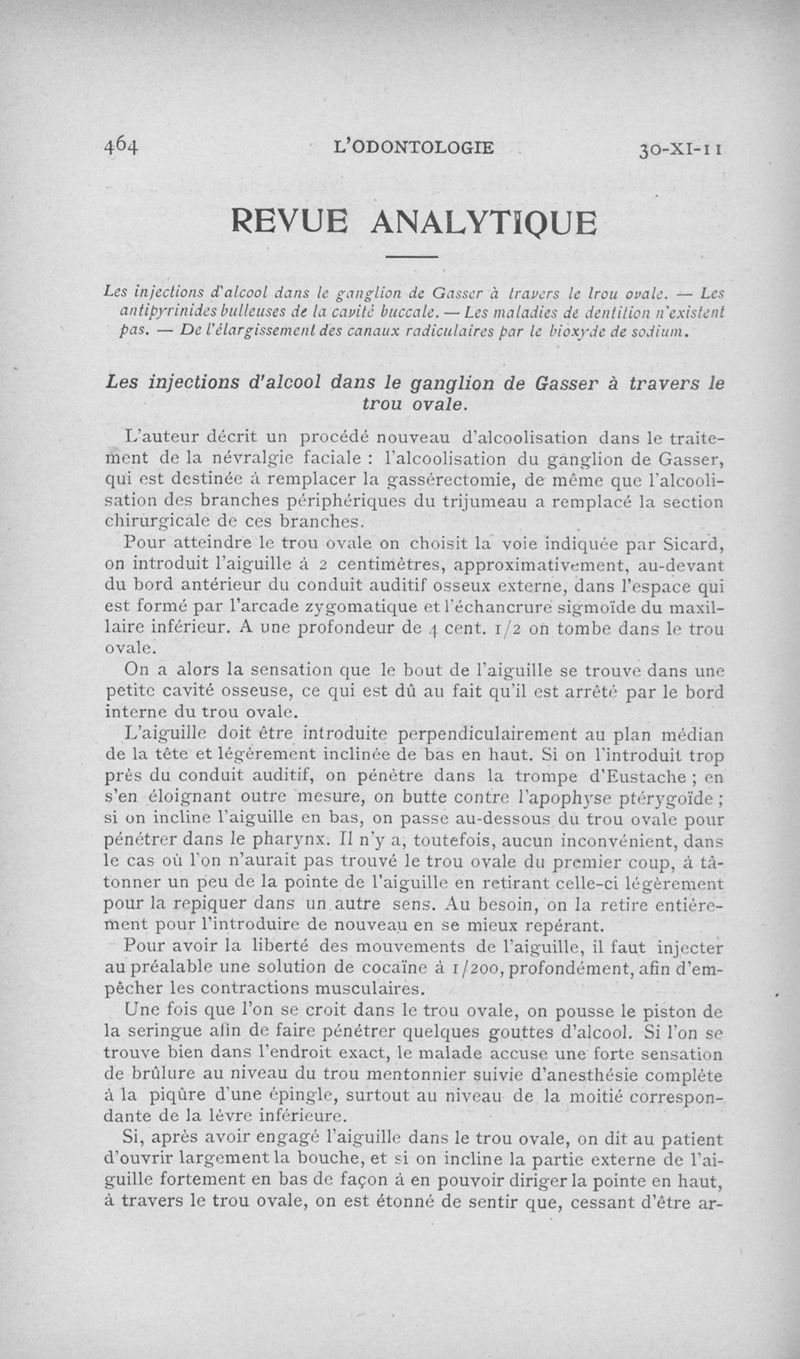 464 L'ODONTOLOGIE 30-XI-11

REVUE ANALYTIQUE

Les injections d'alcool dans le ganglion de Gasser à travers le trou ovale. — Les antipyrinides bulleuses de la cavité buccale. — Les maladies de dentition n'existent pas. — De l'élargissement des canaux radiculaires par le bioxyde de sodium.

Les injections d'alcool dans le ganglion de Gasser à travers le trou ovale.

L'auteur décrit un procédé nouveau d'alcoolisation dans le traitement de la névralgie faciale : l'alcoolisation du ganglion de Gasser, qui est destinée à remplacer la gassérectomie, de même que l'alcoolisation des branches périphériques du trijumeau a remplacé la section chirurgicale de ces branches.

Pour atteindre le trou ovale on choisit la voie indiquée par Sicard, on introduit l'aiguille à 2 centimètres, approximativement, au-devant du bord antérieur du conduit auditif osseux externe, dans l'espace qui est formé par l'arcade zygomatique et l'échancrure sigmoïde du maxillaire inférieur. A une profondeur de 4 cent. 1/2 on tombe dans le trou ovale.

On a alors la sensation que le bout de l'aiguille se trouve dans une petite cavité osseuse, ce qui est dû au fait qu'il est arrêté par le bord interne du trou ovale.

L'aiguille doit être introduite perpendiculairement au plan médian de la tête et légèrement inclinée de bas en haut. Si on l'introduit trop près du conduit auditif, on pénètre dans la trompe d'Eustache ; en s'en éloignant outre mesure, on butte contre l'apophyse ptérygoïde ; si on incline l'aiguille en bas, on passe au-dessous du trou ovale pour pénétrer dans le pharynx. Il n'y a, toutefois, aucun inconvénient, dans le cas où l'on n'aurait pas trouvé le trou ovale du premier coup, à tâtonner un peu de la pointe de l'aiguille en retirant celle-ci légèrement pour la repiquer dans un autre sens. Au besoin, on la retire entièrement pour l'introduire de nouveau en se mieux repérant.

Pour avoir la liberté des mouvements de l'aiguille, il faut injecter au préalable une solution de cocaïne à 1/200, profondément, afin d'empêcher les contractions musculaires.

Une fois que l'on se croit dans le trou ovale, on pousse le piston de la seringue afin de faire pénétrer quelques gouttes d'alcool. Si l'on se trouve bien dans l'endroit exact, le malade accuse une forte sensation de brûlure au niveau du trou mentonnier suivie d'anesthésie complète à la piqûre d'une épingle, surtout au niveau de la moitié correspondante de la lèvre inférieure.

Si, après avoir engagé l'aiguille dans le trou ovale, on dit au patient d'ouvrir largement la bouche, et si on incline la partie externe de l'aiguille fortement en bas de façon à en pouvoir diriger la pointe en haut, à travers le trou ovale, on est étonné de sentir que, cessant d'être ar-